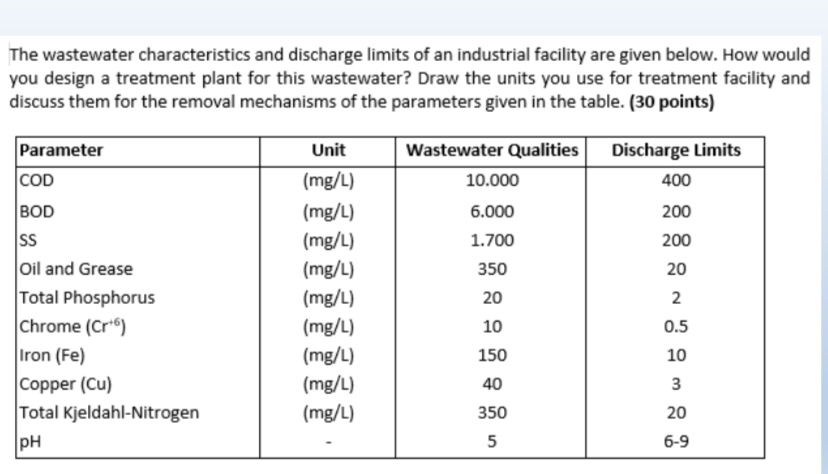 The wastewater characteristics and discharge limits of an industrial facility are given below. How would you design a treatment plant for this wastewater? Draw the units you use for treatment facility and discuss them for the removal mechanisms of the parameters given in the table. **(30 points)**

| Parameter | Unit | Wastewater Qualities | Discharge Limits |
|---|---|---|---|
| COD | (mg/L) | 10.000 | 400 |
| BOD | (mg/L) | 6.000 | 200 |
| SS | (mg/L) | 1.700 | 200 |
| Oil and Grease | (mg/L) | 350 | 20 |
| Total Phosphorus | (mg/L) | 20 | 2 |
| Chrome ($Cr^{+6}$) | (mg/L) | 10 | 0.5 |
| Iron (Fe) | (mg/L) | 150 | 10 |
| Copper (Cu) | (mg/L) | 40 | 3 |
| Total Kjeldahl-Nitrogen | (mg/L) | 350 | 20 |
| pH | - | 5 | 6-9 |